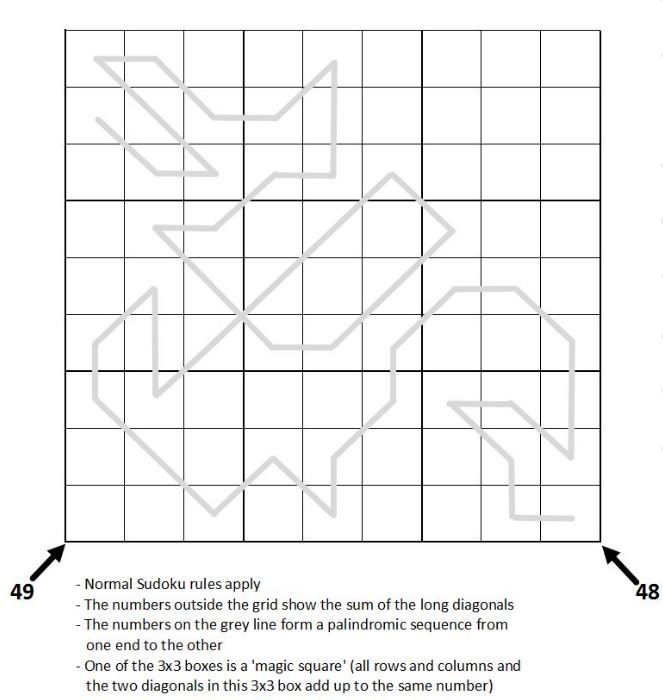 49

48

- Normal Sudoku rules apply
- The numbers outside the grid show the sum of the long diagonals
- The numbers on the grey line form a palindromic sequence from one end to the other
- One of the 3x3 boxes is a 'magic square' (all rows and columns and the two diagonals in this 3x3 box add up to the same number)